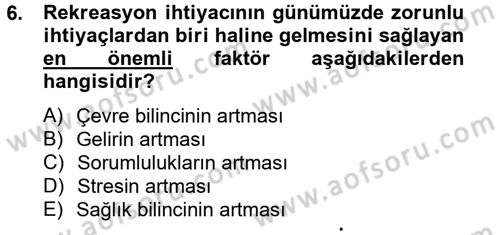 6. Rekreasyon ihtiyacının günümüzde zorunlu ihtiyaçlardan biri haline gelmesini sağlayan en önemli faktör aşağıdakilerden hangisidir?

A) Çevre bilincinin artması
B) Gelirin artması
C) Sorumlulukların artması
D) Stresin artması
E) Sağlık bilincinin artması

www.aofsoru.com